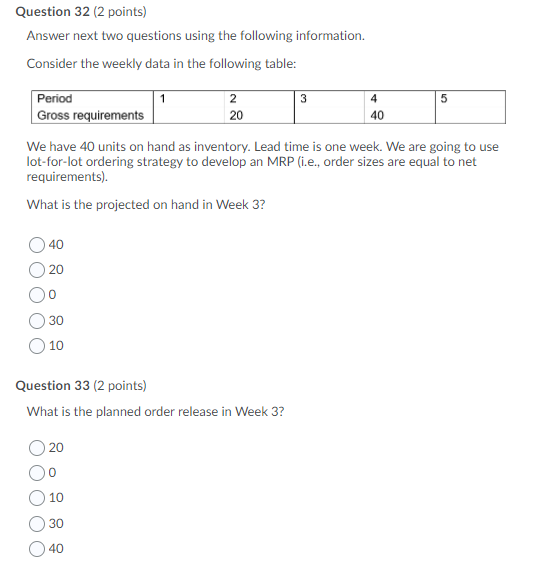 Question 32 (2 points)

Answer next two questions using the following information.

Consider the weekly data in the following table:

| Period | 1 | 2 | 3 | 4 | 5 |
|---|---|---|---|---|---|
| Gross requirements | | 20 | | 40 | |

We have 40 units on hand as inventory. Lead time is one week. We are going to use lot-for-lot ordering strategy to develop an MRP (i.e., order sizes are equal to net requirements).

What is the projected on hand in Week 3?

40
20
0
30
10

Question 33 (2 points)

What is the planned order release in Week 3?

20
0
10
30
40